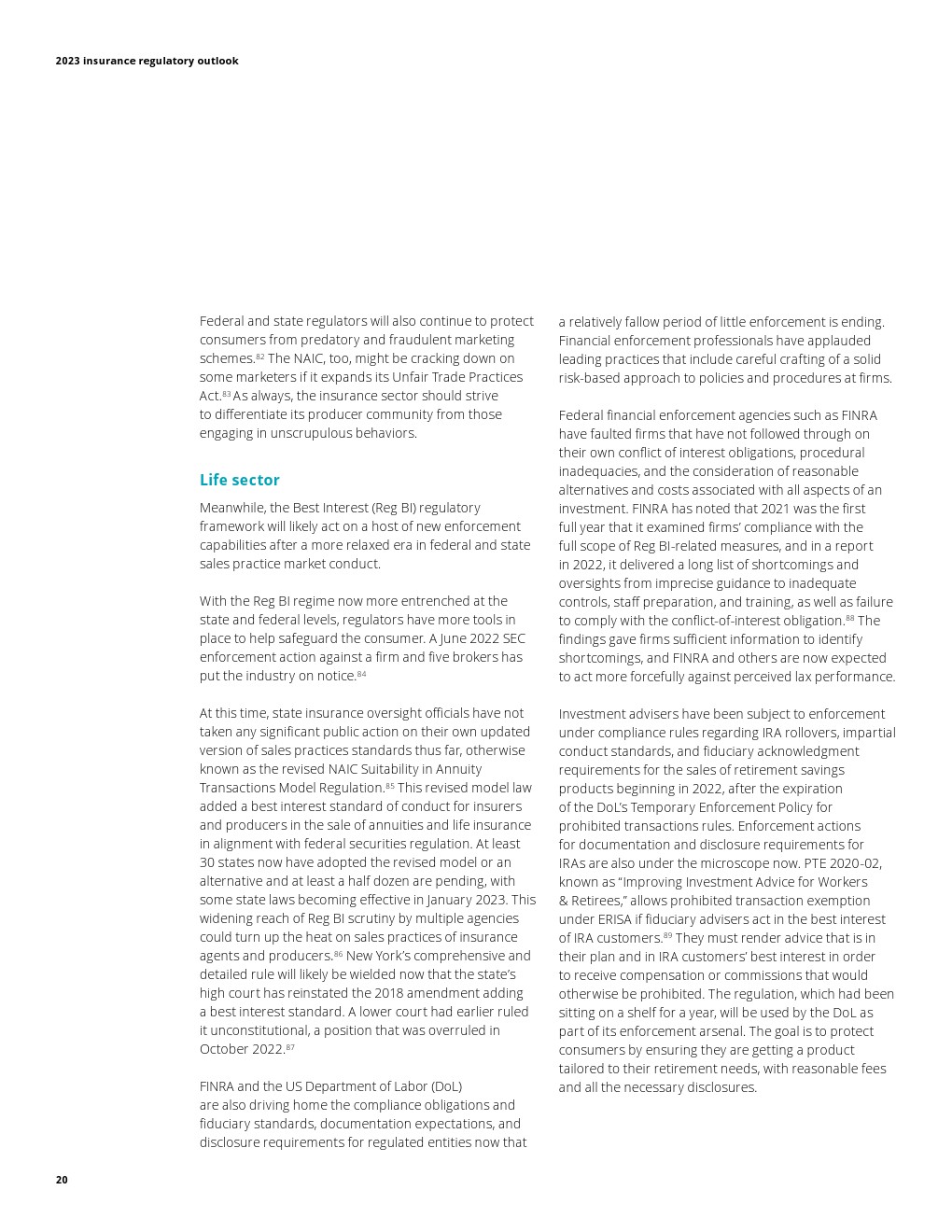 2023 insurance regulatory outlook

Federal and state regulators will also continue to protect consumers from predatory and fraudulent marketing schemes.$^{82}$ The NAIC, too, might be cracking down on some marketers if it expands its Unfair Trade Practices Act.$^{83}$ As always, the insurance sector should strive to differentiate its producer community from those engaging in unscrupulous behaviors.

Life sector

Meanwhile, the Best Interest (Reg BI) regulatory framework will likely act on a host of new enforcement capabilities after a more relaxed era in federal and state sales practice market conduct.

With the Reg BI regime now more entrenched at the state and federal levels, regulators have more tools in place to help safeguard the consumer. A June 2022 SEC enforcement action against a firm and five brokers has put the industry on notice.$^{84}$

At this time, state insurance oversight officials have not taken any significant public action on their own updated version of sales practices standards thus far, otherwise known as the revised NAIC Suitability in Annuity Transactions Model Regulation.$^{85}$ This revised model law added a best interest standard of conduct for insurers and producers in the sale of annuities and life insurance in alignment with federal securities regulation. At least 30 states now have adopted the revised model or an alternative and at least a half dozen are pending, with some state laws becoming effective in January 2023. This widening reach of Reg BI scrutiny by multiple agencies could turn up the heat on sales practices of insurance agents and producers.$^{86}$ New York's comprehensive and detailed rule will likely be wielded now that the state's high court has reinstated the 2018 amendment adding a best interest standard. A lower court had earlier ruled it unconstitutional, a position that was overruled in October 2022.$^{87}$

FINRA and the US Department of Labor (DoL) are also driving home the compliance obligations and fiduciary standards, documentation expectations, and disclosure requirements for regulated entities now that a relatively fallow period of little enforcement is ending. Financial enforcement professionals have applauded leading practices that include careful crafting of a solid risk-based approach to policies and procedures at firms.

Federal financial enforcement agencies such as FINRA have faulted firms that have not followed through on their own conflict of interest obligations, procedural inadequacies, and the consideration of reasonable alternatives and costs associated with all aspects of an investment. FINRA has noted that 2021 was the first full year that it examined firms' compliance with the full scope of Reg BI-related measures, and in a report in 2022, it delivered a long list of shortcomings and oversights from imprecise guidance to inadequate controls, staff preparation, and training, as well as failure to comply with the conflict-of-interest obligation.$^{88}$ The findings gave firms sufficient information to identify shortcomings, and FINRA and others are now expected to act more forcefully against perceived lax performance.

Investment advisers have been subject to enforcement under compliance rules regarding IRA rollovers, impartial conduct standards, and fiduciary acknowledgment requirements for the sales of retirement savings products beginning in 2022, after the expiration of the DoL's Temporary Enforcement Policy for prohibited transactions rules. Enforcement actions for documentation and disclosure requirements for IRAs are also under the microscope now. PTE 2020-02, known as "Improving Investment Advice for Workers & Retirees," allows prohibited transaction exemption under ERISA if fiduciary advisers act in the best interest of IRA customers.$^{89}$ They must render advice that is in their plan and in IRA customers' best interest in order to receive compensation or commissions that would otherwise be prohibited. The regulation, which had been sitting on a shelf for a year, will be used by the DoL as part of its enforcement arsenal. The goal is to protect consumers by ensuring they are getting a product tailored to their retirement needs, with reasonable fees and all the necessary disclosures.

20